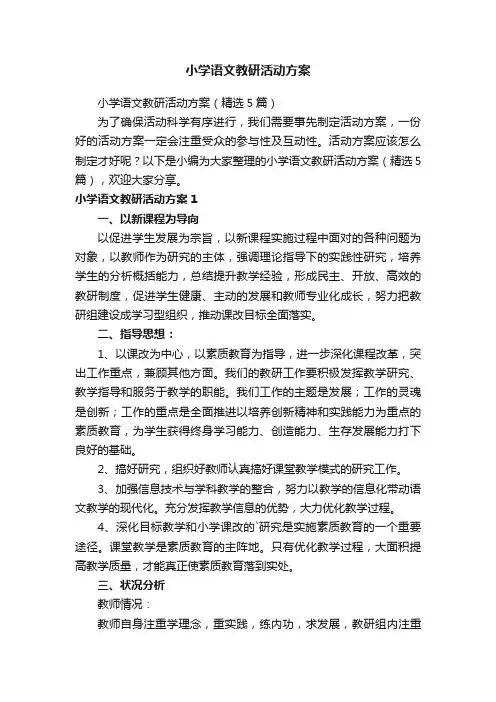 小学语文教研活动方案

小学语文教研活动方案（精选5篇）

为了确保活动科学有序进行，我们需要事先制定活动方案，一份好的活动方案一定会注重受众的参与性及互动性。活动方案应该怎么制定才好呢？以下是小编为大家整理的小学语文教研活动方案（精选5篇），欢迎大家分享。

小学语文教研活动方案1

一、以新课程为导向

以促进学生发展为宗旨，以新课程实施过程中面对的各种问题为对象，以教师作为研究的主体，强调理论指导下的实践性研究，培养学生的分析概括能力，总结提升教学经验，形成民主、开放、高效的教研制度，促进学生健康、主动的发展和教师专业化成长，努力把教研组建设成学习型组织，推动课改目标全面落实。

二、指导思想：

1、以课改为中心，以素质教育为指导，进一步深化课程改革，突出工作重点，兼顾其他方面。我们的教研工作要积极发挥教学研究、教学指导和服务于教学的职能。我们工作的主题是发展；工作的灵魂是创新；工作的重点是全面推进以培养创新精神和实践能力为重点的素质教育，为学生获得终身学习能力、创造能力、生存发展能力打下良好的基础。

2、搞好研究，组织好教师认真搞好课堂教学模式的研究工作。

3、加强信息技术与学科教学的整合，努力以教学的信息化带动语文教学的现代化。充分发挥教学信息的优势，大力优化教学过程。

4、深化目标教学和小学课改的`研究是实施素质教育的一个重要途径。课堂教学是素质教育的主阵地。只有优化教学过程，大面积提高教学质量，才能真正使素质教育落到实处。

三、状况分析

教师情况：

教师自身注重学理念，重实践，练内功，求发展，教研组内注重